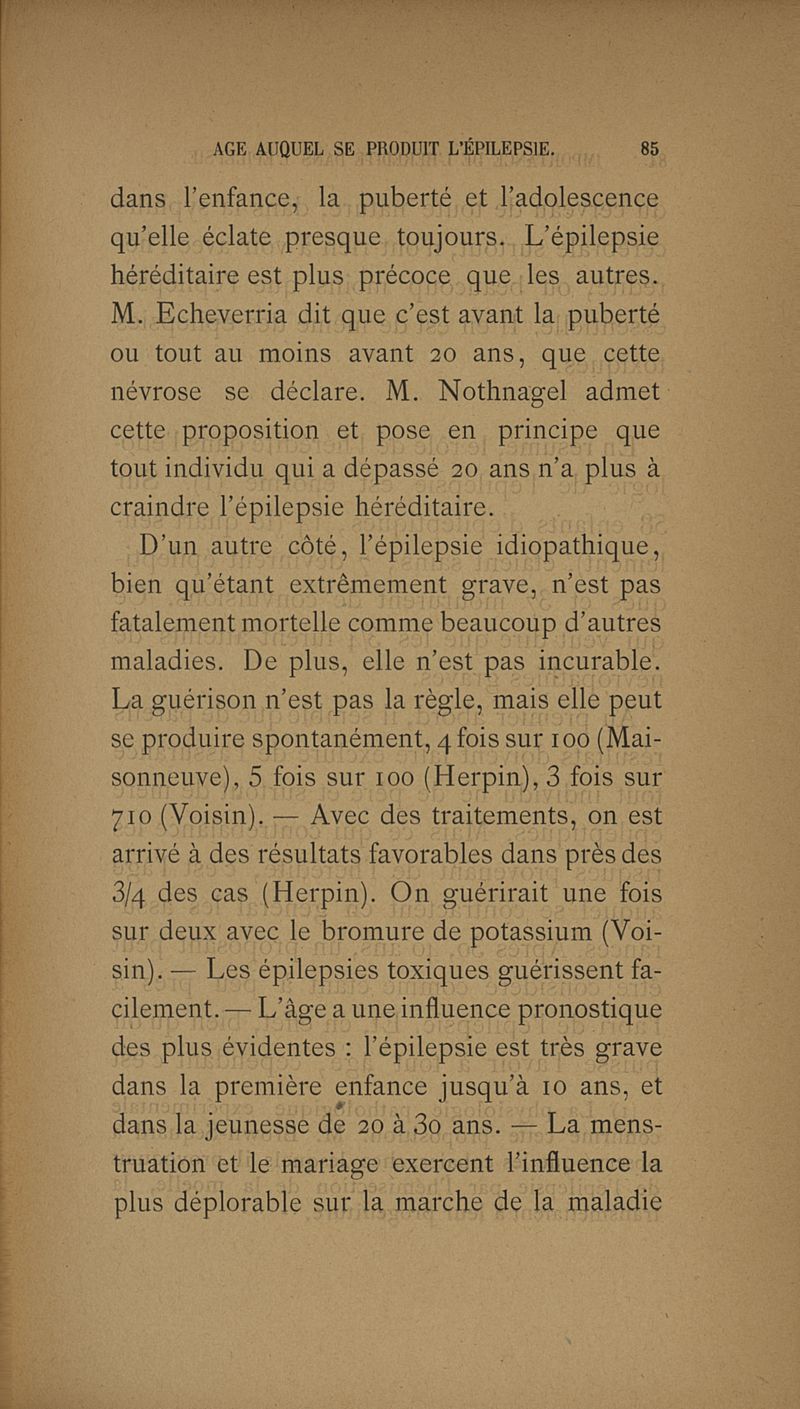 AGE AUQUEL SE PRODUIT L'ÉPILEPSIE. 85

dans l'enfance, la puberté et l'adolescence qu'elle éclate presque toujours. L'épilepsie héréditaire est plus précoce que les autres. M. Echeverria dit que c'est avant la puberté ou tout au moins avant 20 ans, que cette névrose se déclare. M. Nothnagel admet cette proposition et pose en principe que tout individu qui a dépassé 20 ans n'a plus à craindre l'épilepsie héréditaire.

D'un autre côté, l'épilepsie idiopathique, bien qu'étant extrêmement grave, n'est pas fatalement mortelle comme beaucoup d'autres maladies. De plus, elle n'est pas incurable. La guérison n'est pas la règle, mais elle peut se produire spontanément, 4 fois sur 100 (Maisonneuve), 5 fois sur 100 (Herpin), 3 fois sur 710 (Voisin). — Avec des traitements, on est arrivé à des résultats favorables dans près des 3/4 des cas (Herpin). On guérirait une fois sur deux avec le bromure de potassium (Voisin). — Les épilepsies toxiques guérissent facilement. — L'âge a une influence pronostique des plus évidentes : l'épilepsie est très grave dans la première enfance jusqu'à 10 ans, et dans la jeunesse de 20 à 30 ans. — La menstruation et le mariage exercent l'influence la plus déplorable sur la marche de la maladie